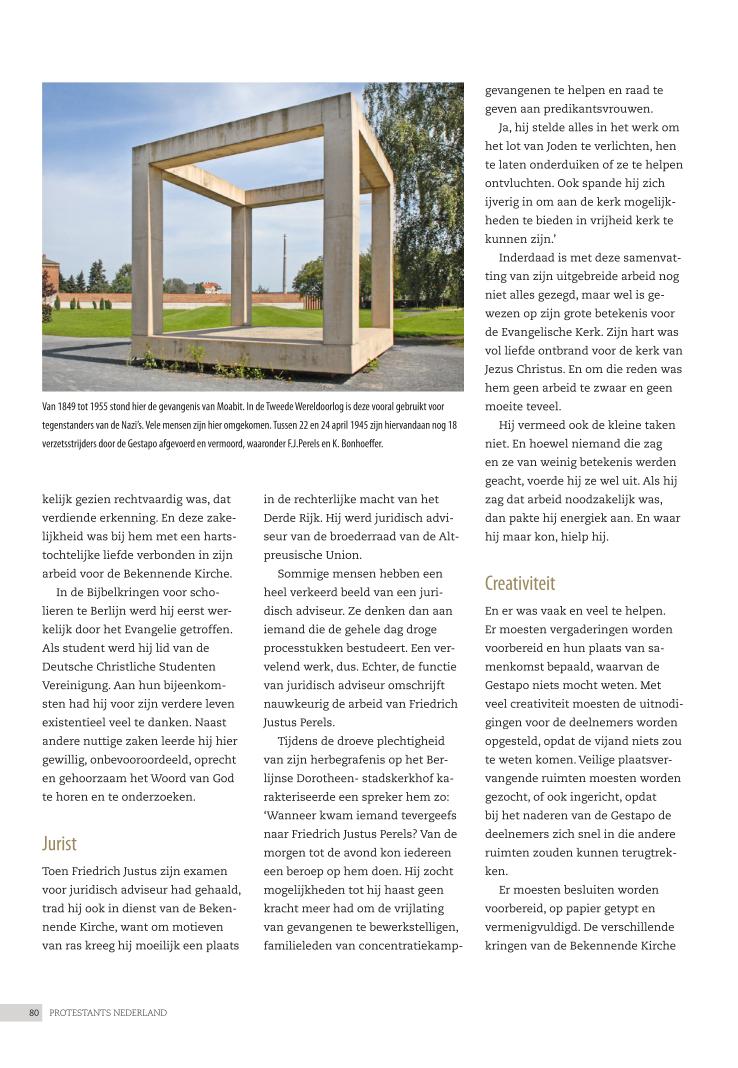 Van 1849 tot 1955 stond hier de gevangenis van Moabit. In de Tweede Wereldoorlog is deze vooral gebruikt voor tegenstanders van de Nazi's. Vele mensen zijn hier omgekomen. Tussen 22 en 24 april 1945 zijn hiervandaan nog 18 verzetsstrijders door de Gestapo afgevoerd en vermoord, waaronder F.J.Perels en K. Bonhoeffer.

kelijk gezien rechtvaardig was, dat verdiende erkenning. En deze zakelijkheid was bij hem met een hartstochtelijke liefde verbonden in zijn arbeid voor de Bekennende Kirche.

In de Bijbelkringen voor scholieren te Berlijn werd hij eerst werkelijk door het Evangelie getroffen. Als student werd hij lid van de Deutsche Christliche Studenten Vereinigung. Aan hun bijeenkomsten had hij voor zijn verdere leven existentieel veel te danken. Naast andere nuttige zaken leerde hij hier gewillig, onbevooroordeeld, oprecht en gehoorzaam het Woord van God te horen en te onderzoeken.

Jurist

Toen Friedrich Justus zijn examen voor juridisch adviseur had gehaald, trad hij ook in dienst van de Bekennende Kirche, want om motieven van ras kreeg hij moeilijk een plaats in de rechterlijke macht van het Derde Rijk. Hij werd juridisch adviseur van de broederraad van de Altpreusische Union.

Sommige mensen hebben een heel verkeerd beeld van een juridisch adviseur. Ze denken dan aan iemand die de gehele dag droge processtukken bestudeert. Een vervelend werk, dus. Echter, de functie van juridisch adviseur omschrijft nauwkeurig de arbeid van Friedrich Justus Perels.

Tijdens de droeve plechtigheid van zijn herbegrafenis op het Berlijnse Dorotheen- stadskerkhof karakteriseerde een spreker hem zo: 'Wanneer kwam iemand tevergeefs naar Friedrich Justus Perels? Van de morgen tot de avond kon iedereen een beroep op hem doen. Hij zocht mogelijkheden tot hij haast geen kracht meer had om de vrijlating van gevangenen te bewerkstelligen, familieleden van concentratiekampgevangenen te helpen en raad te geven aan predikantsvrouwen.

Ja, hij stelde alles in het werk om het lot van Joden te verlichten, hen te laten onderduiken of ze te helpen ontvluchten. Ook spande hij zich ijverig in om aan de kerk mogelijkheden te bieden in vrijheid kerk te kunnen zijn.'

Inderdaad is met deze samenvatting van zijn uitgebreide arbeid nog niet alles gezegd, maar wel is gewezen op zijn grote betekenis voor de Evangelische Kerk. Zijn hart was vol liefde ontbrand voor de kerk van Jezus Christus. En om die reden was hem geen arbeid te zwaar en geen moeite teveel.

Hij vermeed ook de kleine taken niet. En hoewel niemand die zag en ze van weinig betekenis werden geacht, voerde hij ze wel uit. Als hij zag dat arbeid noodzakelijk was, dan pakte hij energiek aan. En waar hij maar kon, hielp hij.

Creativiteit

En er was vaak en veel te helpen. Er moesten vergaderingen worden voorbereid en hun plaats van samenkomst bepaald, waarvan de Gestapo niets mocht weten. Met veel creativiteit moesten de uitnodigingen voor de deelnemers worden opgesteld, opdat de vijand niets zou te weten komen. Veilige plaatsvervangende ruimten moesten worden gezocht, of ook ingericht, opdat bij het naderen van de Gestapo de deelnemers zich snel in die andere ruimten zouden kunnen terugtrekken.

Er moesten besluiten worden voorbereid, op papier getypt en vermenigvuldigd. De verschillende kringen van de Bekennende Kirche

80 PROTESTANTS NEDERLAND